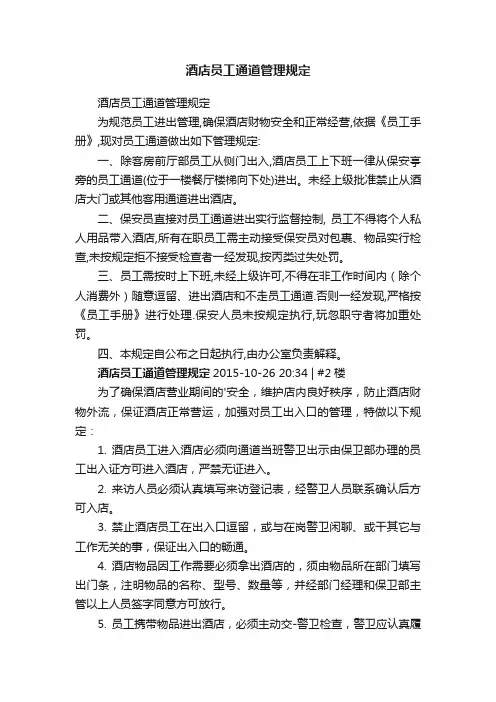 酒店员工通道管理规定

酒店员工通道管理规定

为规范员工进出管理,确保酒店财物安全和正常经营,依据《员工手册》,现对员工通道做出如下管理规定:

一、除客房前厅部员工从侧门出入,酒店员工上下班一律从保安亭旁的员工通道(位于一楼餐厅楼梯向下处)进出。未经上级批准禁止从酒店大门或其他客用通道进出酒店。

二、保安员直接对员工通道进出实行监督控制, 员工不得将个人私人用品带入酒店,所有在职员工需主动接受保安员对包裹、物品实行检查,未按规定拒不接受检查者一经发现,按丙类过失处罚。

三、员工需按时上下班,未经上级许可,不得在非工作时间内(除个人消费外)随意逗留、进出酒店和不走员工通道.否则一经发现,严格按《员工手册》进行处理.保安人员未按规定执行,玩忽职守者将加重处罚。

四、本规定自公布之日起执行,由办公室负责解释。

酒店员工通道管理规定 2015-10-26 20:34 | #2 楼

为了确保酒店营业期间的'安全，维护店内良好秩序，防止酒店财物外流，保证酒店正常营运，加强对员工出入口的管理，特做以下规定：

1. 酒店员工进入酒店必须向通道当班警卫出示由保卫部办理的员工出入证方可进入酒店，严禁无证进入。

2. 来访人员必须认真填写来访登记表，经警卫人员联系确认后方可入店。

3. 禁止酒店员工在出入口逗留，或与在岗警卫闲聊、或干其它与工作无关的事，保证出入口的畅通。

4. 酒店物品因工作需要必须拿出酒店的，须由物品所在部门填写出门条，注明物品的名称、型号、数量等，并经部门经理和保卫部主管以上人员签字同意方可放行。

5. 员工携带物品进出酒店，必须主动交-警卫检查，警卫应认真履